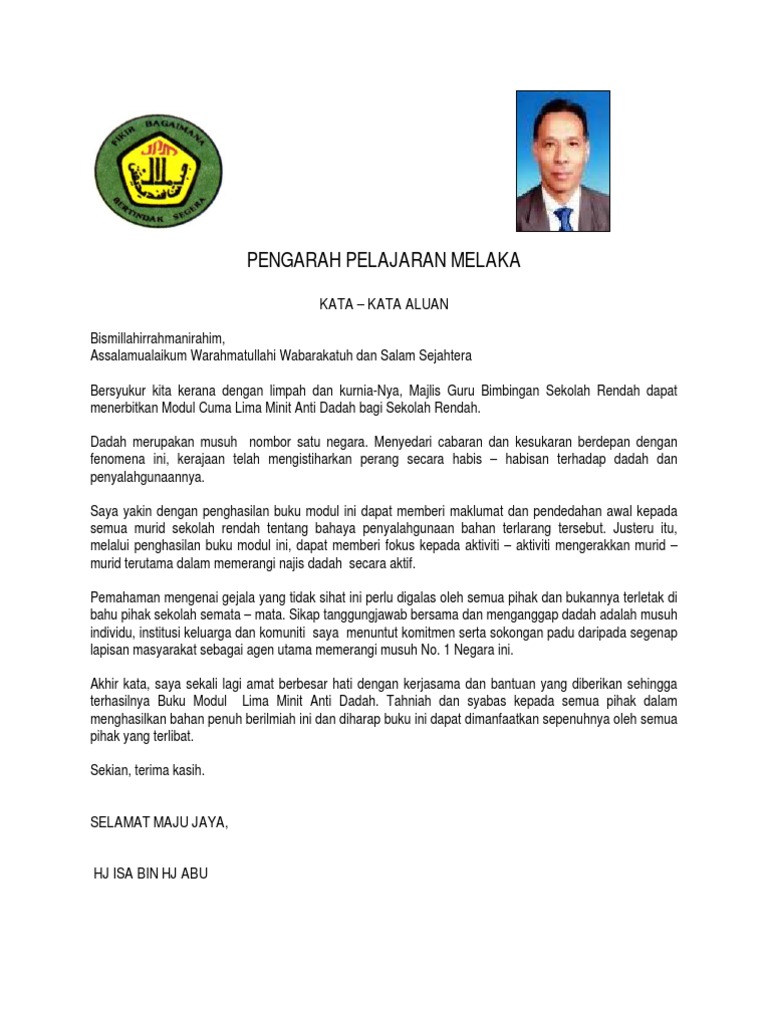 FIKIR BAGAIMANA
BERTINDAK SEGERA

PENGARAH PELAJARAN MELAKA

KATA – KATA ALUAN

Bismillahirrahmanirahim,
Assalamualaikum Warahmatullahi Wabarakatuh dan Salam Sejahtera

Bersyukur kita kerana dengan limpah dan kurnia-Nya, Majlis Guru Bimbingan Sekolah Rendah dapat menerbitkan Modul Cuma Lima Minit Anti Dadah bagi Sekolah Rendah.

Dadah merupakan musuh nombor satu negara. Menyedari cabaran dan kesukaran berdepan dengan fenomena ini, kerajaan telah mengistiharkan perang secara habis – habisan terhadap dadah dan penyalahgunaannya.

Saya yakin dengan penghasilan buku modul ini dapat memberi maklumat dan pendedahan awal kepada semua murid sekolah rendah tentang bahaya penyalahgunaan bahan terlarang tersebut. Justeru itu, melalui penghasilan buku modul ini, dapat memberi fokus kepada aktiviti – aktiviti mengerakkan murid – murid terutama dalam memerangi najis dadah secara aktif.

Pemahaman mengenai gejala yang tidak sihat ini perlu digalas oleh semua pihak dan bukannya terletak di bahu pihak sekolah semata – mata. Sikap tanggungjawab bersama dan menganggap dadah adalah musuh individu, institusi keluarga dan komuniti saya menuntut komitmen serta sokongan padu daripada segenap lapisan masyarakat sebagai agen utama memerangi musuh No. 1 Negara ini.

Akhir kata, saya sekali lagi amat berbesar hati dengan kerjasama dan bantuan yang diberikan sehingga terhasilnya Buku Modul Lima Minit Anti Dadah. Tahniah dan syabas kepada semua pihak dalam menghasilkan bahan penuh berilmiah ini dan diharap buku ini dapat dimanfaatkan sepenuhnya oleh semua pihak yang terlibat.

Sekian, terima kasih.

SELAMAT MAJU JAYA,

HJ ISA BIN HJ ABU